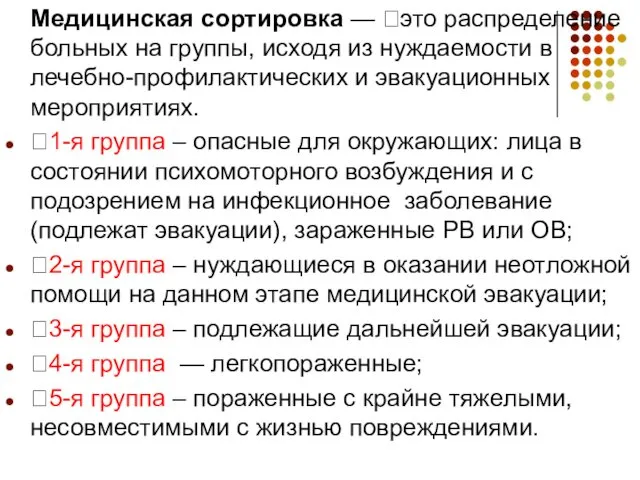 **Медицинская сортировка** — это распределение больных на группы, исходя из нуждаемости в лечебно-профилактических и эвакуационных мероприятиях.

- 1-я группа – опасные для окружающих: лица в состоянии психомоторного возбуждения и с подозрением на инфекционное заболевание (подлежат эвакуации), зараженные РВ или ОВ;
- 2-я группа – нуждающиеся в оказании неотложной помощи на данном этапе медицинской эвакуации;
- 3-я группа – подлежащие дальнейшей эвакуации;
- 4-я группа — легкопораженные;
- 5-я группа – пораженные с крайне тяжелыми, несовместимыми с жизнью повреждениями.